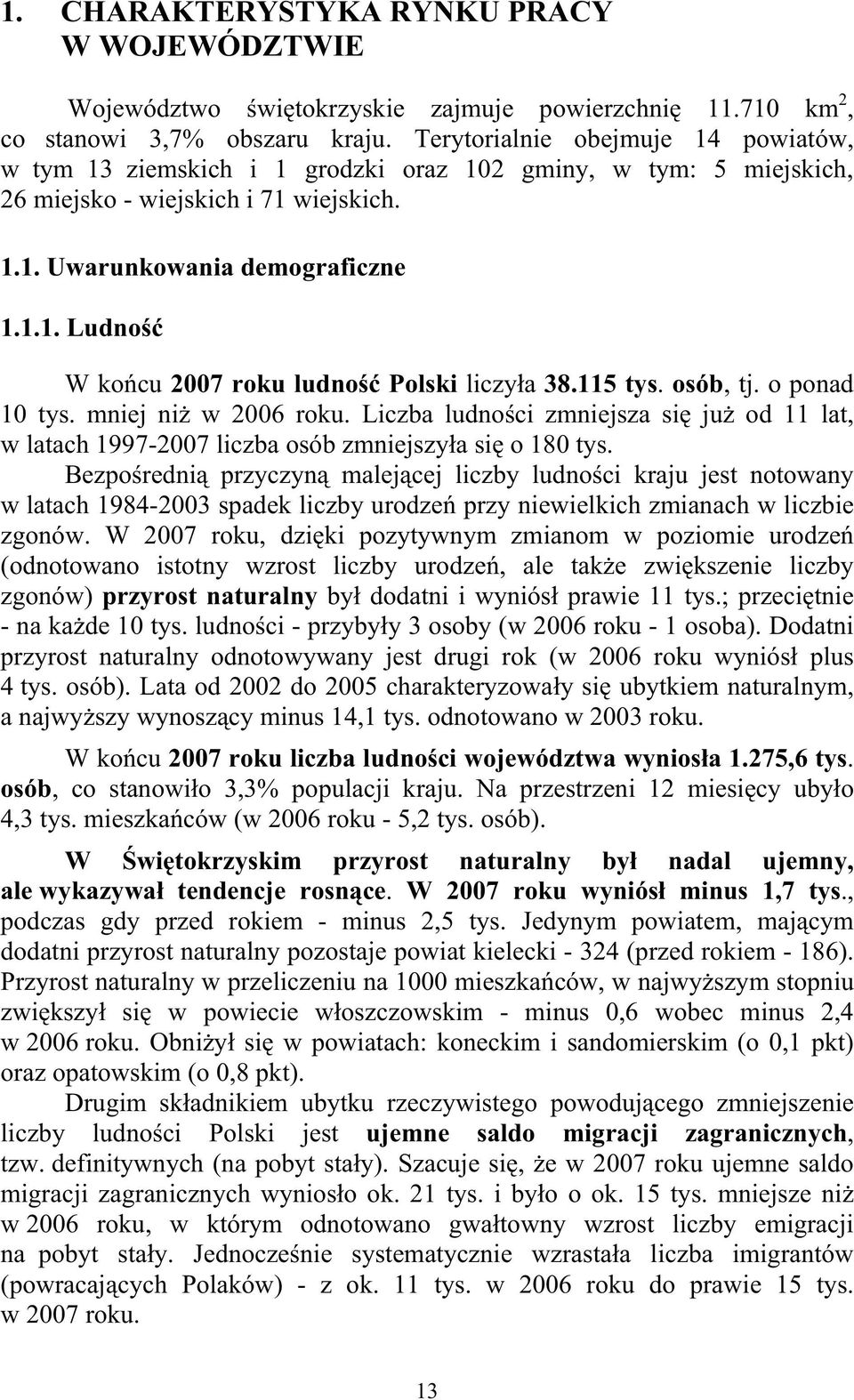 1. CHARAKTERYSTYKA RYNKU PRACY W WOJEWÓDZTWIE

Województwo świętokrzyskie zajmuje powierzchnię 11.710 km$^2$, co stanowi 3,7% obszaru kraju. Terytorialnie obejmuje 14 powiatów, w tym 13 ziemskich i 1 grodzki oraz 102 gminy, w tym: 5 miejskich, 26 miejsko - wiejskich i 71 wiejskich.

1.1. Uwarunkowania demograficzne

1.1.1. Ludność

W końcu 2007 roku ludność Polski liczyła 38.115 tys. osób, tj. o ponad 10 tys. mniej niż w 2006 roku. Liczba ludności zmniejsza się już od 11 lat, w latach 1997-2007 liczba osób zmniejszyła się o 180 tys.

Bezpośrednią przyczyną malejącej liczby ludności kraju jest notowany w latach 1984-2003 spadek liczby urodzeń przy niewielkich zmianach w liczbie zgonów. W 2007 roku, dzięki pozytywnym zmianom w poziomie urodzeń (odnotowano istotny wzrost liczby urodzeń, ale także zwiększenie liczby zgonów) przyrost naturalny był dodatni i wyniósł prawie 11 tys.; przeciętnie - na każde 10 tys. ludności - przybyły 3 osoby (w 2006 roku - 1 osoba). Dodatni przyrost naturalny odnotowywany jest drugi rok (w 2006 roku wyniósł plus 4 tys. osób). Lata od 2002 do 2005 charakteryzowały się ubytkiem naturalnym, a najwyższy wynoszący minus 14,1 tys. odnotowano w 2003 roku.

W końcu 2007 roku liczba ludności województwa wyniosła 1.275,6 tys. osób, co stanowiło 3,3% populacji kraju. Na przestrzeni 12 miesięcy ubyło 4,3 tys. mieszkańców (w 2006 roku - 5,2 tys. osób).

W Świętokrzyskim przyrost naturalny był nadal ujemny, ale wykazywał tendencje rosnące. W 2007 roku wyniósł minus 1,7 tys., podczas gdy przed rokiem - minus 2,5 tys. Jedynym powiatem, mającym dodatni przyrost naturalny pozostaje powiat kielecki - 324 (przed rokiem - 186). Przyrost naturalny w przeliczeniu na 1000 mieszkańców, w najwyższym stopniu zwiększył się w powiecie włoszczowskim - minus 0,6 wobec minus 2,4 w 2006 roku. Obniżył się w powiatach: koneckim i sandomierskim (o 0,1 pkt) oraz opatowskim (o 0,8 pkt).

Drugim składnikiem ubytku rzeczywistego powodującego zmniejszenie liczby ludności Polski jest ujemne saldo migracji zagranicznych, tzw. definitywnych (na pobyt stały). Szacuje się, że w 2007 roku ujemne saldo migracji zagranicznych wyniosło ok. 21 tys. i było o ok. 15 tys. mniejsze niż w 2006 roku, w którym odnotowano gwałtowny wzrost liczby emigracji na pobyt stały. Jednocześnie systematycznie wzrastała liczba imigrantów (powracających Polaków) - z ok. 11 tys. w 2006 roku do prawie 15 tys. w 2007 roku.

13